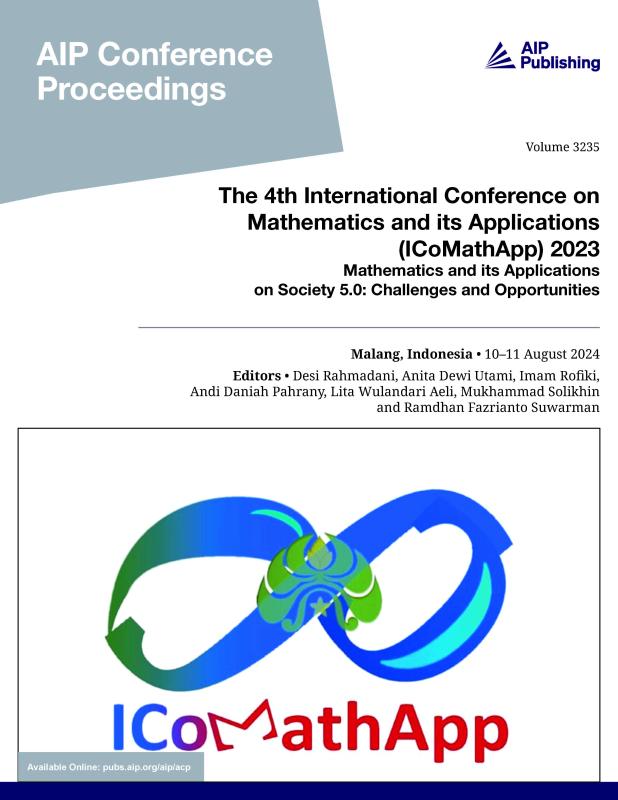 AIP Conference Proceedings

AIP Publishing

Volume 3235

The 4th International Conference on Mathematics and its Applications (ICoMathApp) 2023

Mathematics and its Applications on Society 5.0: Challenges and Opportunities

Malang, Indonesia • 10–11 August 2024

Editors • Desi Rahmadani, Anita Dewi Utami, Imam Rofiki, Andi Daniah Pahrany, Lita Wulandari Aeli, Mukhammad Solikhin and Ramdhan Fazrianto Suwarman

ICoMathApp

Available Online: pubs.aip.org/aip/acp